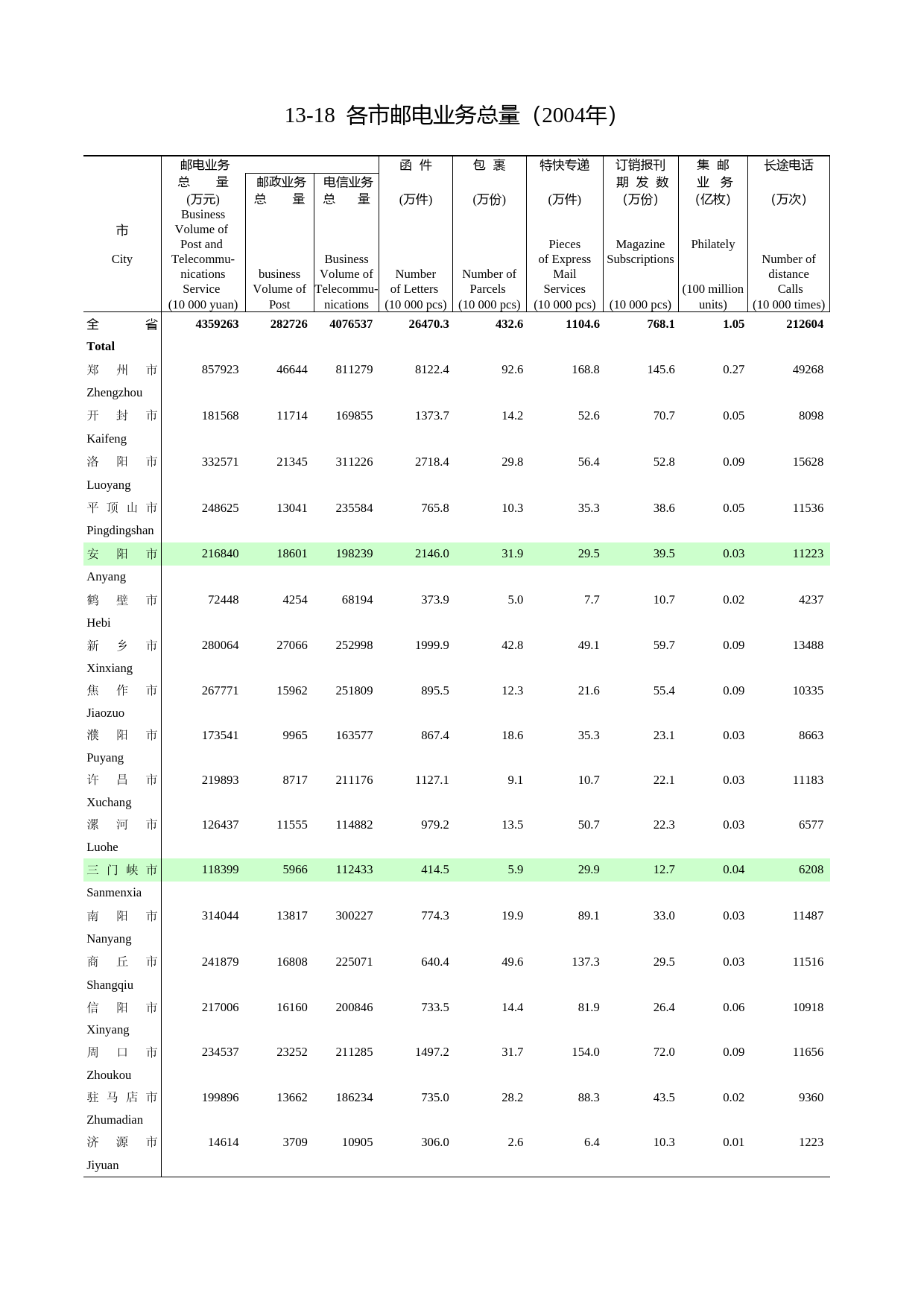 13-18 各市邮电业务总量（2004年）

| 市 City | 邮电业务总量 (万元) Business Volume of Post and Telecommunications Service (10 000 yuan) | 邮政业务总量 business Volume of Post | 电信业务总量 Business Volume of Telecommunications | 函件 (万件) Number of Letters (10 000 pcs) | 包裹 (万份) Number of Parcels (10 000 pcs) | 特快专递 (万件) Pieces of Express Mail Services (10 000 pcs) | 订销报刊期发数 (万份) Magazine Subscriptions (10 000 pcs) | 集邮业务 (亿枚) Philately (100 million units) | 长途电话 (万次) Number of distance Calls (10 000 times) |
|---|---|---|---|---|---|---|---|---|---|
| 全省 Total | 4359263 | 282726 | 4076537 | 26470.3 | 432.6 | 1104.6 | 768.1 | 1.05 | 212604 |
| 郑州市 Zhengzhou | 857923 | 46644 | 811279 | 8122.4 | 92.6 | 168.8 | 145.6 | 0.27 | 49268 |
| 开封市 Kaifeng | 181568 | 11714 | 169855 | 1373.7 | 14.2 | 52.6 | 70.7 | 0.05 | 8098 |
| 洛阳市 Luoyang | 332571 | 21345 | 311226 | 2718.4 | 29.8 | 56.4 | 52.8 | 0.09 | 15628 |
| 平顶山市 Pingdingshan | 248625 | 13041 | 235584 | 765.8 | 10.3 | 35.3 | 38.6 | 0.05 | 11536 |
| 安阳市 Anyang | 216840 | 18601 | 198239 | 2146.0 | 31.9 | 29.5 | 39.5 | 0.03 | 11223 |
| 鹤壁市 Hebi | 72448 | 4254 | 68194 | 373.9 | 5.0 | 7.7 | 10.7 | 0.02 | 4237 |
| 新乡市 Xinxiang | 280064 | 27066 | 252998 | 1999.9 | 42.8 | 49.1 | 59.7 | 0.09 | 13488 |
| 焦作市 Jiaozuo | 267771 | 15962 | 251809 | 895.5 | 12.3 | 21.6 | 55.4 | 0.09 | 10335 |
| 濮阳市 Puyang | 173541 | 9965 | 163577 | 867.4 | 18.6 | 35.3 | 23.1 | 0.03 | 8663 |
| 许昌市 Xuchang | 219893 | 8717 | 211176 | 1127.1 | 9.1 | 10.7 | 22.1 | 0.03 | 11183 |
| 漯河市 Luohe | 126437 | 11555 | 114882 | 979.2 | 13.5 | 50.7 | 22.3 | 0.03 | 6577 |
| 三门峡市 Sanmenxia | 118399 | 5966 | 112433 | 414.5 | 5.9 | 29.9 | 12.7 | 0.04 | 6208 |
| 南阳市 Nanyang | 314044 | 13817 | 300227 | 774.3 | 19.9 | 89.1 | 33.0 | 0.03 | 11487 |
| 商丘市 Shangqiu | 241879 | 16808 | 225071 | 640.4 | 49.6 | 137.3 | 29.5 | 0.03 | 11516 |
| 信阳市 Xinyang | 217006 | 16160 | 200846 | 733.5 | 14.4 | 81.9 | 26.4 | 0.06 | 10918 |
| 周口市 Zhoukou | 234537 | 23252 | 211285 | 1497.2 | 31.7 | 154.0 | 72.0 | 0.09 | 11656 |
| 驻马店市 Zhumadian | 199896 | 13662 | 186234 | 735.0 | 28.2 | 88.3 | 43.5 | 0.02 | 9360 |
| 济源市 Jiyuan | 14614 | 3709 | 10905 | 306.0 | 2.6 | 6.4 | 10.3 | 0.01 | 1223 |